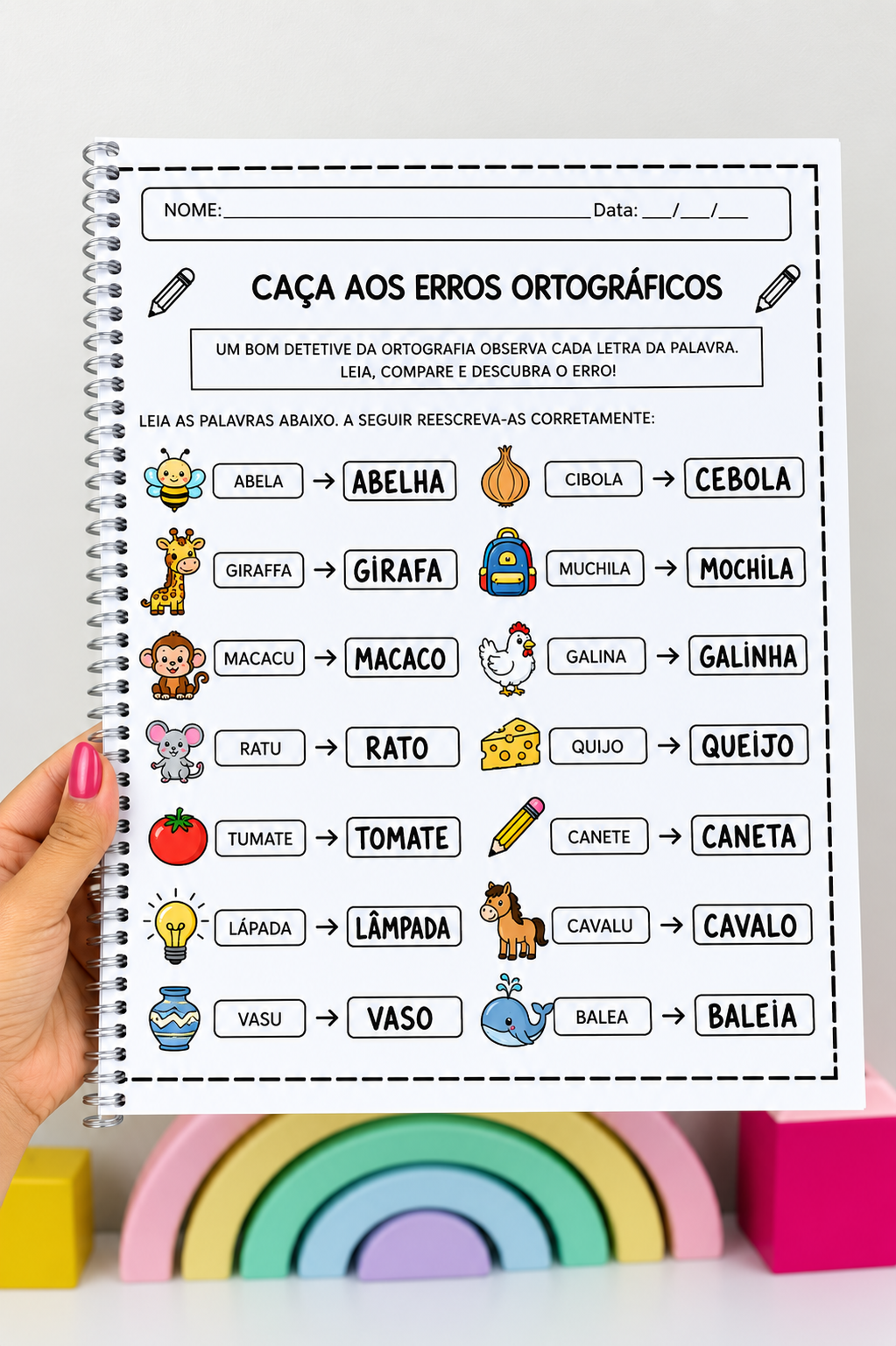 NOME:____ Data: ____/____/____

CAÇA AOS ERROS ORTOGRÁFICOS

UM BOM DETETIVE DA ORTOGRAFIA OBSERVA CADA LETRA DA PALAVRA. LEIA, COMPARE E DESCUBRA O ERRO!

LEIA AS PALAVRAS ABAIXO. A SEGUIR REESCREVA-AS CORRETAMENTE:

ABELA → ABELHA
GIRAFFA → GIRAFA
MACACU → MACACO
RATU → RATO
TUMATE → TOMATE
LÁPADA → LÂMPADA
VASU → VASO

CIBOLA → CEBOLA
MUCHILA → MOCHILA
GALINA → GALINHA
QUIJO → QUEIJO
CANETE → CANETA
CAVALU → CAVALO
BALEA → BALEIA